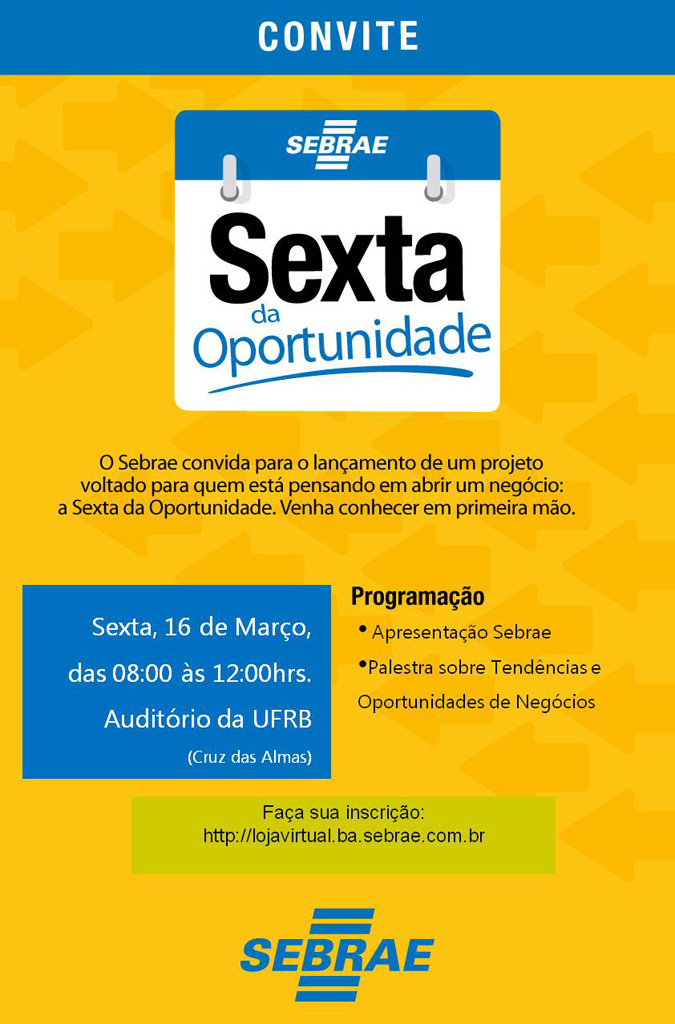 CONVITE

SEBRAE

Sexta da Oportunidade

O Sebrae convida para o lançamento de um projeto voltado para quem está pensando em abrir um negócio: a Sexta da Oportunidade. Venha conhecer em primeira mão.

Sexta, 16 de Março, das 08:00 às 12:00hrs. Auditório da UFRB (Cruz das Almas)

Programação
• Apresentação Sebrae
• Palestra sobre Tendências e Oportunidades de Negócios

Faça sua inscrição:
http://lojavirtual.ba.sebrae.com.br

SEBRAE